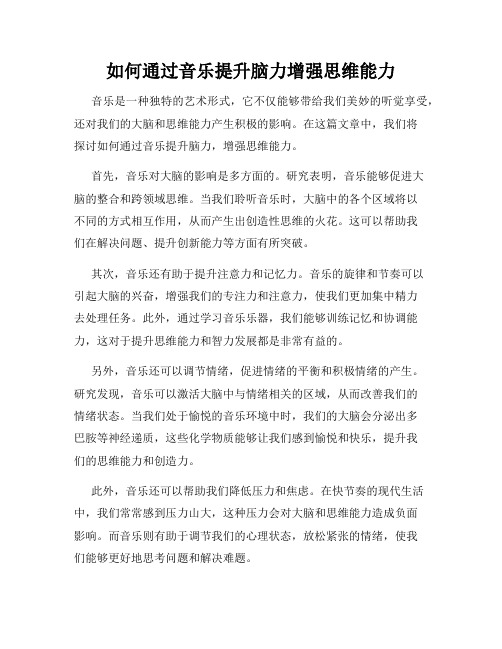 如何通过音乐提升脑力增强思维能力

音乐是一种独特的艺术形式，它不仅能够带给我们美妙的听觉享受，还对我们的大脑和思维能力产生积极的影响。在这篇文章中，我们将探讨如何通过音乐提升脑力，增强思维能力。

首先，音乐对大脑的影响是多方面的。研究表明，音乐能够促进大脑的整合和跨领域思维。当我们聆听音乐时，大脑中的各个区域将以不同的方式相互作用，从而产生出创造性思维的火花。这可以帮助我们在解决问题、提升创新能力等方面有所突破。

其次，音乐还有助于提升注意力和记忆力。音乐的旋律和节奏可以引起大脑的兴奋，增强我们的专注力和注意力，使我们更加集中精力去处理任务。此外，通过学习音乐乐器，我们能够训练记忆和协调能力，这对于提升思维能力和智力发展都是非常有益的。

另外，音乐还可以调节情绪，促进情绪的平衡和积极情绪的产生。研究发现，音乐可以激活大脑中与情绪相关的区域，从而改善我们的情绪状态。当我们处于愉悦的音乐环境中时，我们的大脑会分泌出多巴胺等神经递质，这些化学物质能够让我们感到愉悦和快乐，提升我们的思维能力和创造力。

此外，音乐还可以帮助我们降低压力和焦虑。在快节奏的现代生活中，我们常常感到压力山大，这种压力会对大脑和思维能力造成负面影响。而音乐则有助于调节我们的心理状态，放松紧张的情绪，使我们能够更好地思考问题和解决难题。